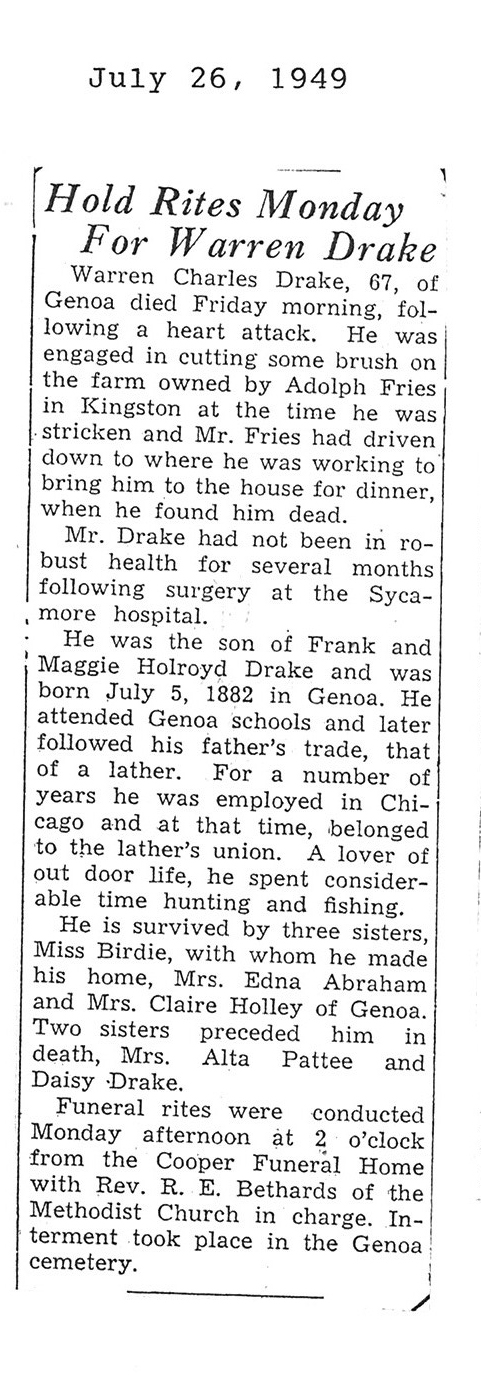 July 26, 1949

Hold Rites Monday For Warren Drake

Warren Charles Drake, 67, of Genoa died Friday morning, following a heart attack. He was engaged in cutting some brush on the farm owned by Adolph Fries in Kingston at the time he was stricken and Mr. Fries had driven down to where he was working to bring him to the house for dinner, when he found him dead.

Mr. Drake had not been in robust health for several months following surgery at the Sycamore hospital.

He was the son of Frank and Maggie Holroyd Drake and was born July 5, 1882 in Genoa. He attended Genoa schools and later followed his father's trade, that of a lather. For a number of years he was employed in Chicago and at that time, belonged to the lather's union. A lover of out door life, he spent considerable time hunting and fishing.

He is survived by three sisters, Miss Birdie, with whom he made his home, Mrs. Edna Abraham and Mrs. Claire Holley of Genoa. Two sisters preceded him in death, Mrs. Alta Pattee and Daisy Drake.

Funeral rites were conducted Monday afternoon at 2 o'clock from the Cooper Funeral Home with Rev. R. E. Bethards of the Methodist Church in charge. Interment took place in the Genoa cemetery.